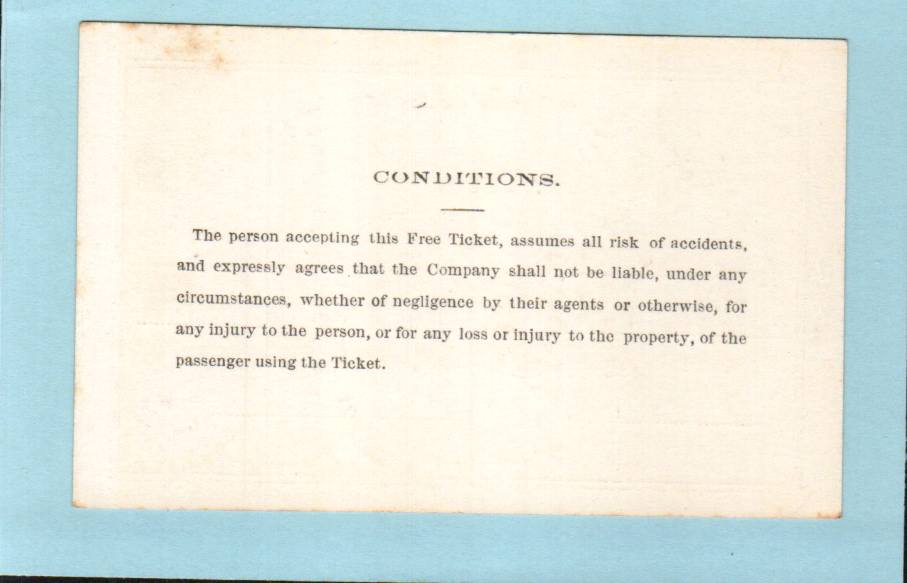 CONDITIONS.

The person accepting this Free Ticket, assumes all risk of accidents, and expressly agrees that the Company shall not be liable, under any circumstances, whether of negligence by their agents or otherwise, for any injury to the person, or for any loss or injury to the property, of the passenger using the Ticket.